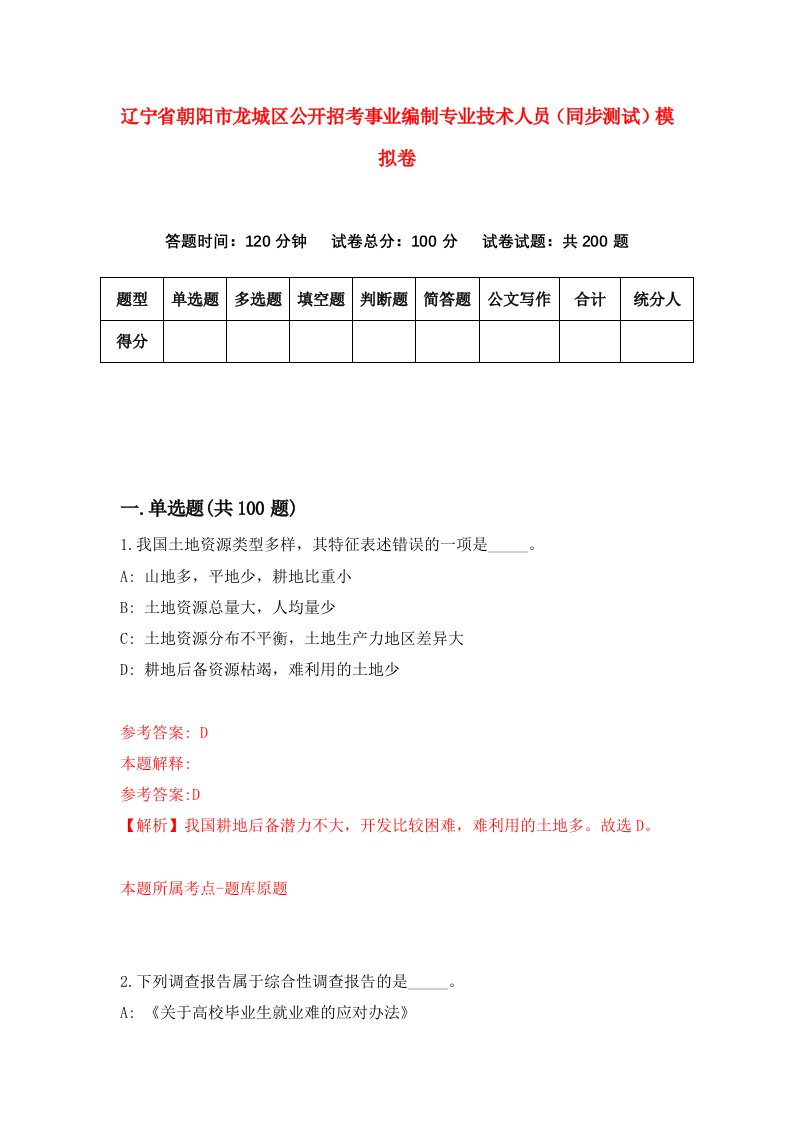 辽宁省朝阳市龙城区公开招考事业编制专业技术人员（同步测试）模拟卷

答题时间：120 分钟　试卷总分：100 分　试卷试题：共 200 题

| 题型 | 单选题 | 多选题 | 填空题 | 判断题 | 简答题 | 公文写作 | 合计 | 统分人 |
|---|---|---|---|---|---|---|---|---|
| 得分 | | | | | | | | |

一.单选题(共 100 题)

1.我国土地资源类型多样，其特征表述错误的一项是_____。

A: 山地多，平地少，耕地比重小

B: 土地资源总量大，人均量少

C: 土地资源分布不平衡，土地生产力地区差异大

D: 耕地后备资源枯竭，难利用的土地少

参考答案: D

本题解释:

参考答案:D

【解析】我国耕地后备潜力不大，开发比较困难，难利用的土地多。故选 D。

本题所属考点-题库原题

2.下列调查报告属于综合性调查报告的是_____。

A: 《关于高校毕业生就业难的应对办法》